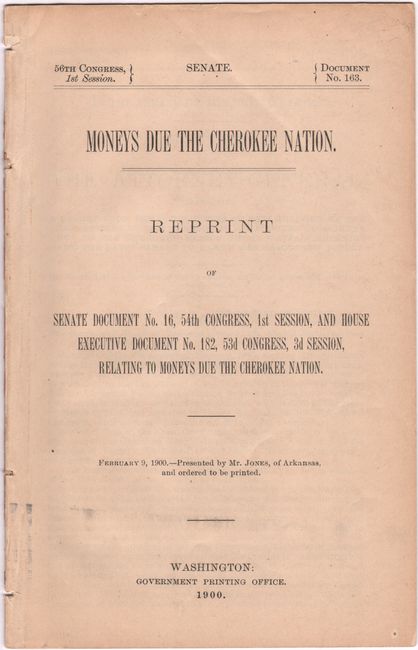 56TH CONGRESS, 1st Session. } SENATE. { DOCUMENT No. 163.

MONEYS DUE THE CHEROKEE NATION.

REPRINT

OF

SENATE DOCUMENT No. 16, 54th CONGRESS, 1st SESSION, AND HOUSE EXECUTIVE DOCUMENT No. 182, 53d CONGRESS, 3d SESSION, RELATING TO MONEYS DUE THE CHEROKEE NATION.

FEBRUARY 9, 1900.—Presented by Mr. JONES, of Arkansas, and ordered to be printed.

WASHINGTON:
GOVERNMENT PRINTING OFFICE.
1900.